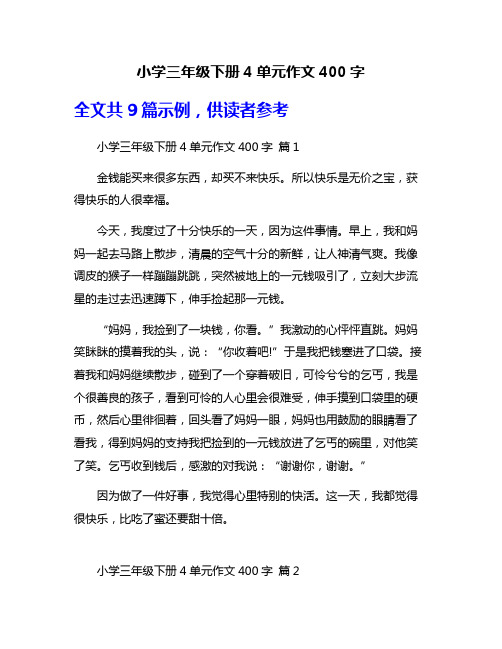 小学三年级下册 4 单元作文 400 字

全文共 9 篇示例，供读者参考

小学三年级下册 4 单元作文 400 字 篇 1

金钱能买来很多东西，却买不来快乐。所以快乐是无价之宝，获得快乐的人很幸福。

今天，我度过了十分快乐的一天，因为这件事情。早上，我和妈妈一起去马路上散步，清晨的空气十分的新鲜，让人神清气爽。我像调皮的猴子一样蹦蹦跳跳，突然被地上的一元钱吸引了，立刻大步流星的走过去迅速蹲下，伸手捡起那一元钱。

“妈妈，我捡到了一块钱，你看。”我激动的心怦怦直跳。妈妈笑眯眯的摸着我的头，说：“你收着吧!”于是我把钱塞进了口袋。接着我和妈妈继续散步，碰到了一个穿着破旧，可怜兮兮的乞丐，我是个很善良的孩子，看到可怜的人心里会很难受，伸手摸到口袋里的硬币，然后心里徘徊着，回头看了妈妈一眼，妈妈也用鼓励的眼睛看了看我，得到妈妈的支持我把捡到的一元钱放进了乞丐的碗里，对他笑了笑。乞丐收到钱后，感激的对我说：“谢谢你，谢谢。”

因为做了一件好事，我觉得心里特别的快活。这一天，我都觉得很快乐，比吃了蜜还要甜十倍。

小学三年级下册 4 单元作文 400 字 篇 2